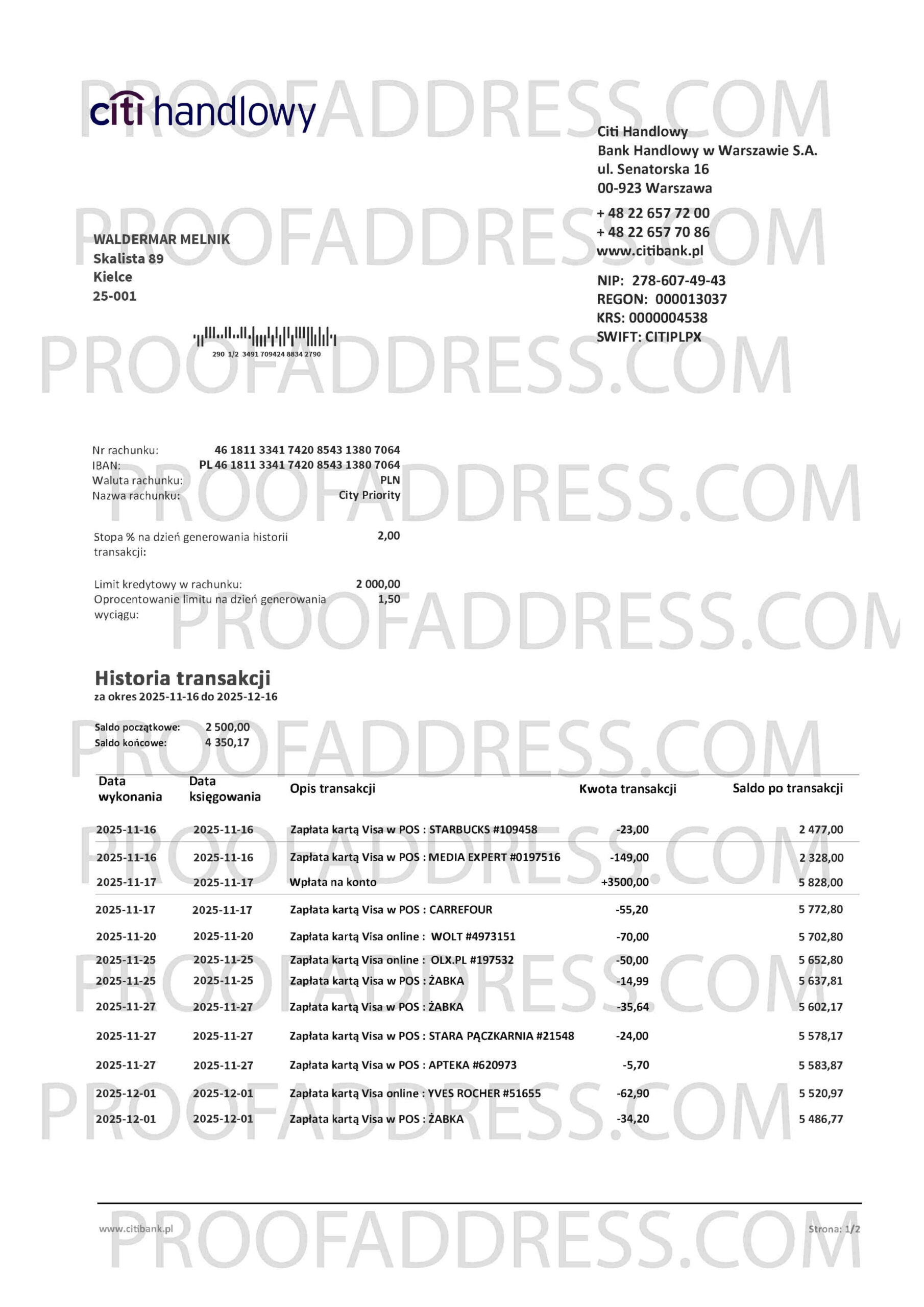 citi handlowy

Citi Handlowy
Bank Handlowy w Warszawie S.A.
ul. Senatorska 16
00-923 Warszawa

+ 48 22 657 72 00
+ 48 22 657 70 86
www.citibank.pl

NIP: 278-607-49-43
REGON: 000013037
KRS: 0000004538
SWIFT: CITIPLPX

WALDERMAR MELNIK
Skalista 89
Kielce
25-001

290 1/2 3491 709424 8834 2790

Nr rachunku: 46 1811 3341 7420 8543 1380 7064
IBAN: PL 46 1811 3341 7420 8543 1380 7064
Waluta rachunku: PLN
Nazwa rachunku: City Priority

Stopa % na dzień generowania historii transakcji: 2,00

Limit kredytowy w rachunku: 2 000,00
Oprocentowanie limitu na dzień generowania wyciągu: 1,50

Historia transakcji
za okres 2025-11-16 do 2025-12-16

Saldo początkowe: 2 500,00
Saldo końcowe: 4 350,17

| Data wykonania | Data księgowania | Opis transakcji | Kwota transakcji | Saldo po transakcji |
|---|---|---|---|---|
| 2025-11-16 | 2025-11-16 | Zapłata kartą Visa w POS : STARBUCKS #109458 | -23,00 | 2 477,00 |
| 2025-11-16 | 2025-11-16 | Zapłata kartą Visa w POS : MEDIA EXPERT #0197516 | -149,00 | 2 328,00 |
| 2025-11-17 | 2025-11-17 | Wpłata na konto | +3500,00 | 5 828,00 |
| 2025-11-17 | 2025-11-17 | Zapłata kartą Visa w POS : CARREFOUR | -55,20 | 5 772,80 |
| 2025-11-20 | 2025-11-20 | Zapłata kartą Visa online : WOLT #4973151 | -70,00 | 5 702,80 |
| 2025-11-25 | 2025-11-25 | Zapłata kartą Visa online : OLX.PL #197532 | -50,00 | 5 652,80 |
| 2025-11-25 | 2025-11-25 | Zapłata kartą Visa w POS : ŻABKA | -14,99 | 5 637,81 |
| 2025-11-27 | 2025-11-27 | Zapłata kartą Visa w POS : ŻABKA | -35,64 | 5 602,17 |
| 2025-11-27 | 2025-11-27 | Zapłata kartą Visa w POS : STARA PĄCZKARNIA #21548 | -24,00 | 5 578,17 |
| 2025-11-27 | 2025-11-27 | Zapłata kartą Visa w POS : APTEKA #620973 | -5,70 | 5 583,87 |
| 2025-12-01 | 2025-12-01 | Zapłata kartą Visa online : YVES ROCHER #51655 | -62,90 | 5 520,97 |
| 2025-12-01 | 2025-12-01 | Zapłata kartą Visa w POS : ŻABKA | -34,20 | 5 486,77 |

www.citibank.pl
Strona: 1/2

PROOFADDRESS.COM